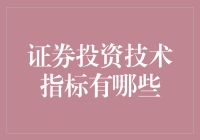 证券投资技术指标有哪些